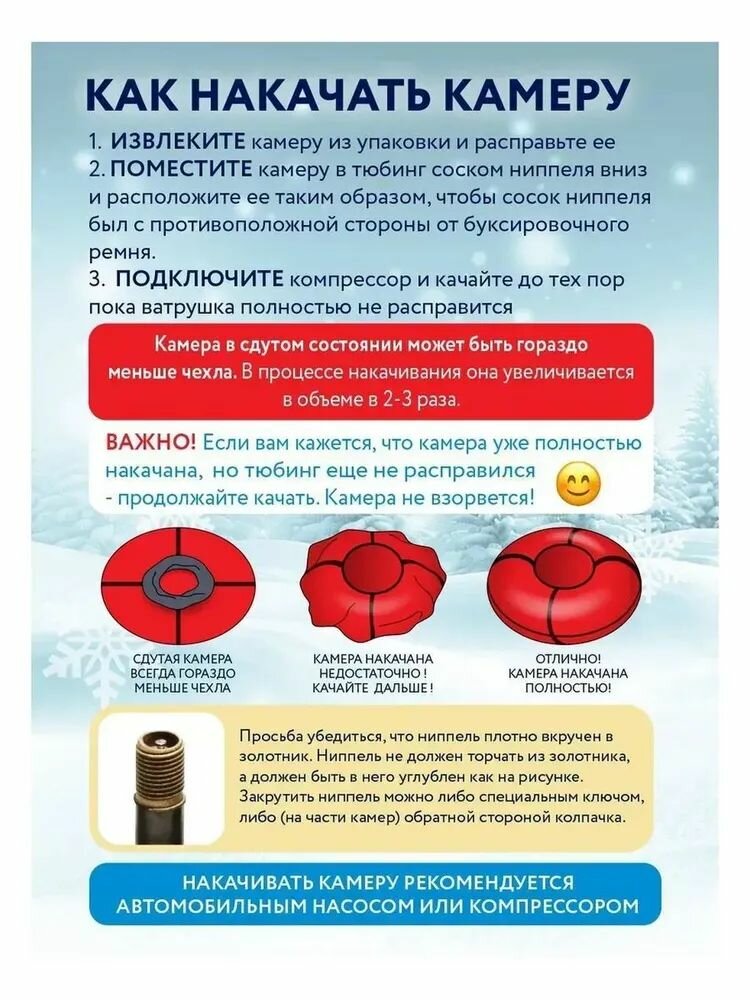 КАК НАКАЧАТЬ КАМЕРУ

1. ИЗВЛЕКИТЕ камеру из упаковки и расправьте ее
2. ПОМЕСТИТЕ камеру в тюбинг соском ниппеля вниз и расположите ее таким образом, чтобы сосок ниппеля был с противоположной стороны от буксировочного ремня.
3. ПОДКЛЮЧИТЕ компрессор и качайте до тех пор пока ватрушка полностью не расправится

Камера в сдутом состоянии может быть гораздо меньше чехла. В процессе накачивания она увеличивается в объеме в 2-3 раза.

ВАЖНО! Если вам кажется, что камера уже полностью накачана, но тюбинг еще не расправился - продолжайте качать. Камера не взорвется!

СДУТАЯ КАМЕРА ВСЕГДА ГОРАЗДО МЕНЬШЕ ЧЕХЛА

КАМЕРА НАКАЧАНА НЕДОСТАТОЧНО ! КАЧАЙТЕ ДАЛЬШЕ !

ОТЛИЧНО! КАМЕРА НАКАЧАНА ПОЛНОСТЬЮ!

Просьба убедиться, что ниппель плотно вкручен в золотник. Ниппель не должен торчать из золотника, а должен быть в него углублен как на рисунке. Закрутить ниппель можно либо специальным ключом, либо (на части камер) обратной стороной колпачка.

НАКАЧИВАТЬ КАМЕРУ РЕКОМЕНДУЕТСЯ АВТОМОБИЛЬНЫМ НАСОСОМ ИЛИ КОМПРЕССОРОМ